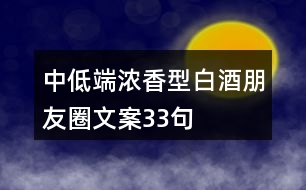 中低端浓香型白酒朋友圈文案33句